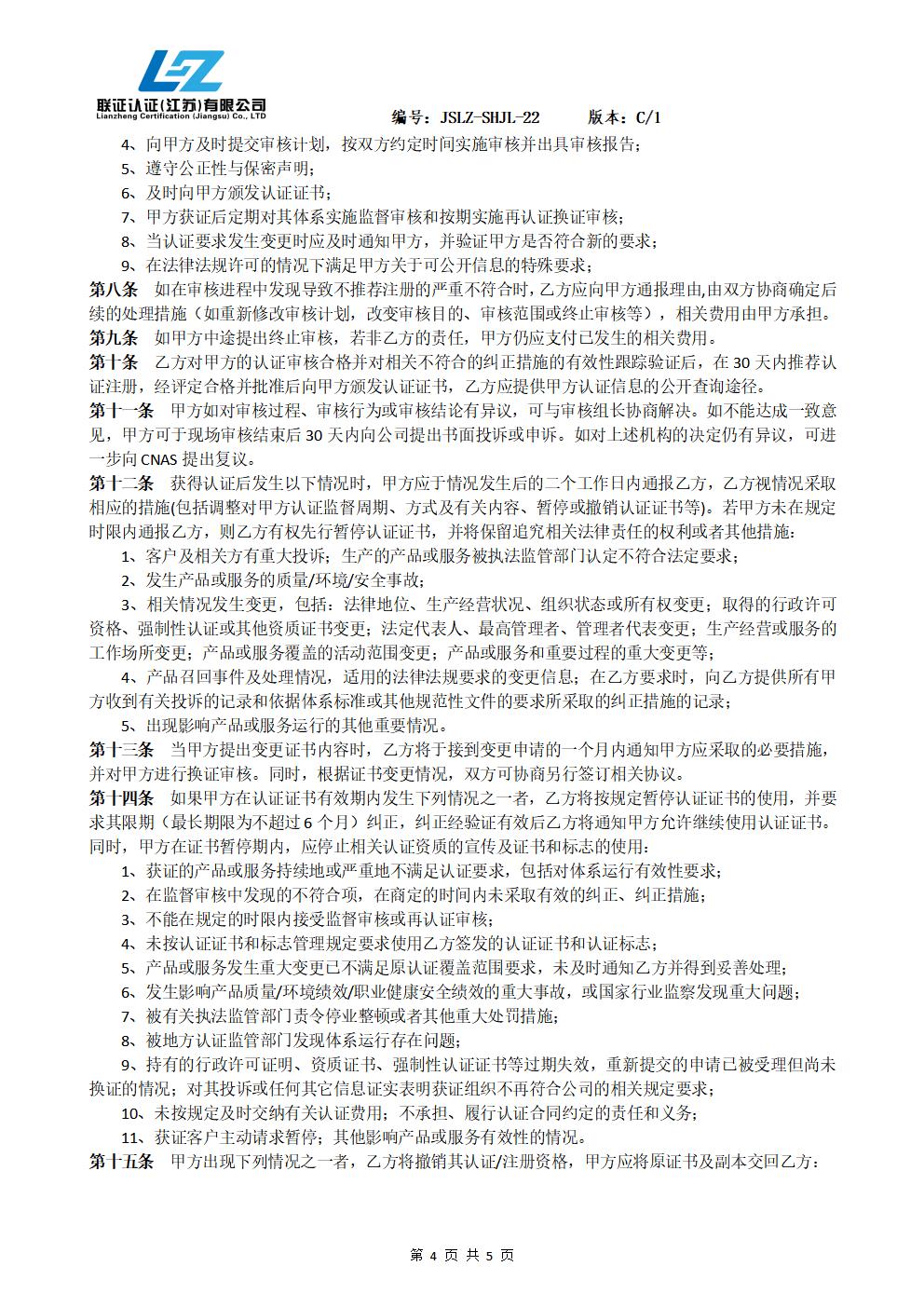 LZ
联证认证(江苏)有限公司
Lianzheng Certification (Jiangsu) Co., LTD

编号：JSLZ-SHJL-22　　版本：C/1

4、向甲方及时提交审核计划，按双方约定时间实施审核并出具审核报告；
5、遵守公正性与保密声明；
6、及时向甲方颁发认证证书；
7、甲方获证后定期对其体系实施监督审核和按期实施再认证换证审核；
8、当认证要求发生变更时应及时通知甲方，并验证甲方是否符合新的要求；
9、在法律法规许可的情况下满足甲方关于可公开信息的特殊要求；

第八条　如在审核进程中发现导致不推荐注册的严重不符合时，乙方应向甲方通报理由,由双方协商确定后续的处理措施（如重新修改审核计划，改变审核目的、审核范围或终止审核等），相关费用由甲方承担。

第九条　如甲方中途提出终止审核，若非乙方的责任，甲方仍应支付已发生的相关费用。

第十条　乙方对甲方的认证审核合格并对相关不符合的纠正措施的有效性跟踪验证后，在 30 天内推荐认证注册，经评定合格并批准后向甲方颁发认证证书，乙方应提供甲方认证信息的公开查询途径。

第十一条　甲方如对审核过程、审核行为或审核结论有异议，可与审核组长协商解决。如不能达成一致意见，甲方可于现场审核结束后 30 天内向公司提出书面投诉或申诉。如对上述机构的决定仍有异议，可进一步向 CNAS 提出复议。

第十二条　获得认证后发生以下情况时，甲方应于情况发生后的二个工作日内通报乙方，乙方视情况采取相应的措施(包括调整对甲方认证监督周期、方式及有关内容、暂停或撤销认证证书等)。若甲方未在规定时限内通报乙方，则乙方有权先行暂停认证证书，并将保留追究相关法律责任的权利或者其他措施：
1、客户及相关方有重大投诉；生产的产品或服务被执法监管部门认定不符合法定要求；
2、发生产品或服务的质量/环境/安全事故；
3、相关情况发生变更，包括：法律地位、生产经营状况、组织状态或所有权变更；取得的行政许可资格、强制性认证或其他资质证书变更；法定代表人、最高管理者、管理者代表变更；生产经营或服务的工作场所变更；产品或服务覆盖的活动范围变更；产品或服务和重要过程的重大变更等；
4、产品召回事件及处理情况，适用的法律法规要求的变更信息；在乙方要求时，向乙方提供所有甲方收到有关投诉的记录和依据体系标准或其他规范性文件的要求所采取的纠正措施的记录；
5、出现影响产品或服务运行的其他重要情况。

第十三条　当甲方提出变更证书内容时，乙方将于接到变更申请的一个月内通知甲方应采取的必要措施，并对甲方进行换证审核。同时，根据证书变更情况，双方可协商另行签订相关协议。

第十四条　如果甲方在认证证书有效期内发生下列情况之一者，乙方将按规定暂停认证证书的使用，并要求其限期（最长期限为不超过 6 个月）纠正，纠正经验证有效后乙方将通知甲方允许继续使用认证证书。同时，甲方在证书暂停期内，应停止相关认证资质的宣传及证书和标志的使用：
1、获证的产品或服务持续地或严重地不满足认证要求，包括对体系运行有效性要求；
2、在监督审核中发现的不符合项，在商定的时间内未采取有效的纠正、纠正措施；
3、不能在规定的时限内接受监督审核或再认证审核；
4、未按认证证书和标志管理规定要求使用乙方签发的认证证书和认证标志；
5、产品或服务发生重大变更已不满足原认证覆盖范围要求，未及时通知乙方并得到妥善处理；
6、发生影响产品质量/环境绩效/职业健康安全绩效的重大事故，或国家行业监察发现重大问题；
7、被有关执法监管部门责令停业整顿或者其他重大处罚措施；
8、被地方认证监管部门发现体系运行存在问题；
9、持有的行政许可证明、资质证书、强制性认证证书等过期失效，重新提交的申请已被受理但尚未换证的情况；对其投诉或任何其它信息证实表明获证组织不再符合公司的相关规定要求；
10、未按规定及时交纳有关认证费用；不承担、履行认证合同约定的责任和义务；
11、获证客户主动请求暂停；其他影响产品或服务有效性的情况。

第十五条　甲方出现下列情况之一者，乙方将撤销其认证/注册资格，甲方应将原证书及副本交回乙方：

第 4 页 共 5 页